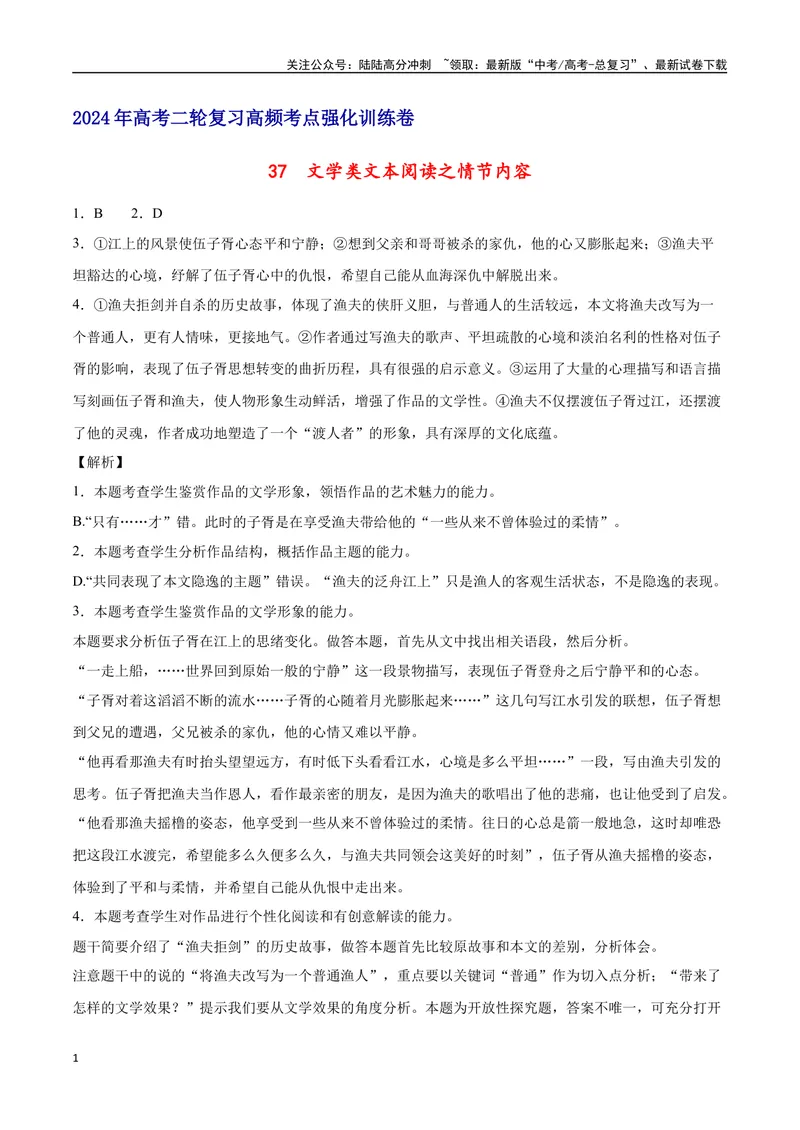 关注公众号：陆陆高分冲刺 ~领取：最新版“中考/高考-总复习”、最新试卷下载

2024年高考二轮复习高频考点强化训练卷

37 文学类文本阅读之情节内容

1．B 2．D

3．①江上的风景使伍子胥心态平和宁静；②想到父亲和哥哥被杀的家仇，他的心又膨胀起来；③渔夫平坦豁达的心境，纾解了伍子胥心中的仇恨，希望自己能从血海深仇中解脱出来。

4．①渔夫拒剑并自杀的历史故事，体现了渔夫的侠肝义胆，与普通人的生活较远，本文将渔夫改写为一个普通人，更有人情味，更接地气。②作者通过写渔夫的歌声、平坦疏散的心境和淡泊名利的性格对伍子胥的影响，表现了伍子胥思想转变的曲折历程，具有很强的启示意义。③运用了大量的心理描写和语言描写刻画伍子胥和渔夫，使人物形象生动鲜活，增强了作品的文学性。④渔夫不仅摆渡伍子胥过江，还摆渡了他的灵魂，作者成功地塑造了一个“渡人者”的形象，具有深厚的文化底蕴。

【解析】

1．本题考查学生鉴赏作品的文学形象，领悟作品的艺术魅力的能力。

B.“只有……才”错。此时的子胥是在享受渔夫带给他的“一些从来不曾体验过的柔情”。

2．本题考查学生分析作品结构，概括作品主题的能力。

D.“共同表现了本文隐逸的主题”错误。“渔夫的泛舟江上”只是渔人的客观生活状态，不是隐逸的表现。

3．本题考查学生鉴赏作品的文学形象的能力。

本题要求分析伍子胥在江上的思绪变化。做答本题，首先从文中找出相关语段，然后分析。

“一走上船，……世界回到原始一般的宁静”这一段景物描写，表现伍子胥登舟之后宁静平和的心态。

“子胥对着这滔滔不断的流水……子胥的心随着月光膨胀起来……”这几句写江水引发的联想，伍子胥想到父兄的遭遇，父兄被杀的家仇，他的心情又难以平静。

“他再看那渔夫有时抬头望望远方，有时低下头看看江水，心境是多么平坦……”一段，写由渔夫引发的思考。伍子胥把渔夫当作恩人，看作最亲密的朋友，是因为渔夫的歌唱出了他的悲痛，也让他受到了启发。

“他看那渔夫摇橹的姿态，他享受到一些从来不曾体验过的柔情。往日的心总是箭一般地急，这时却唯恐把这段江水渡完，希望能多么久便多么久，与渔夫共同领会这美好的时刻”，伍子胥从渔夫摇橹的姿态，体验到了平和与柔情，并希望自己能从仇恨中走出来。

4．本题考查学生对作品进行个性化阅读和有创意解读的能力。

题干简要介绍了“渔夫拒剑”的历史故事，做答本题首先比较原故事和本文的差别，分析体会。

注意题干中的说的“将渔夫改写为一个普通渔人”，重点要以关键词“普通”作为切入点分析；“带来了怎样的文学效果？”提示我们要从文学效果的角度分析。本题为开放性探究题，答案不唯一，可充分打开

1